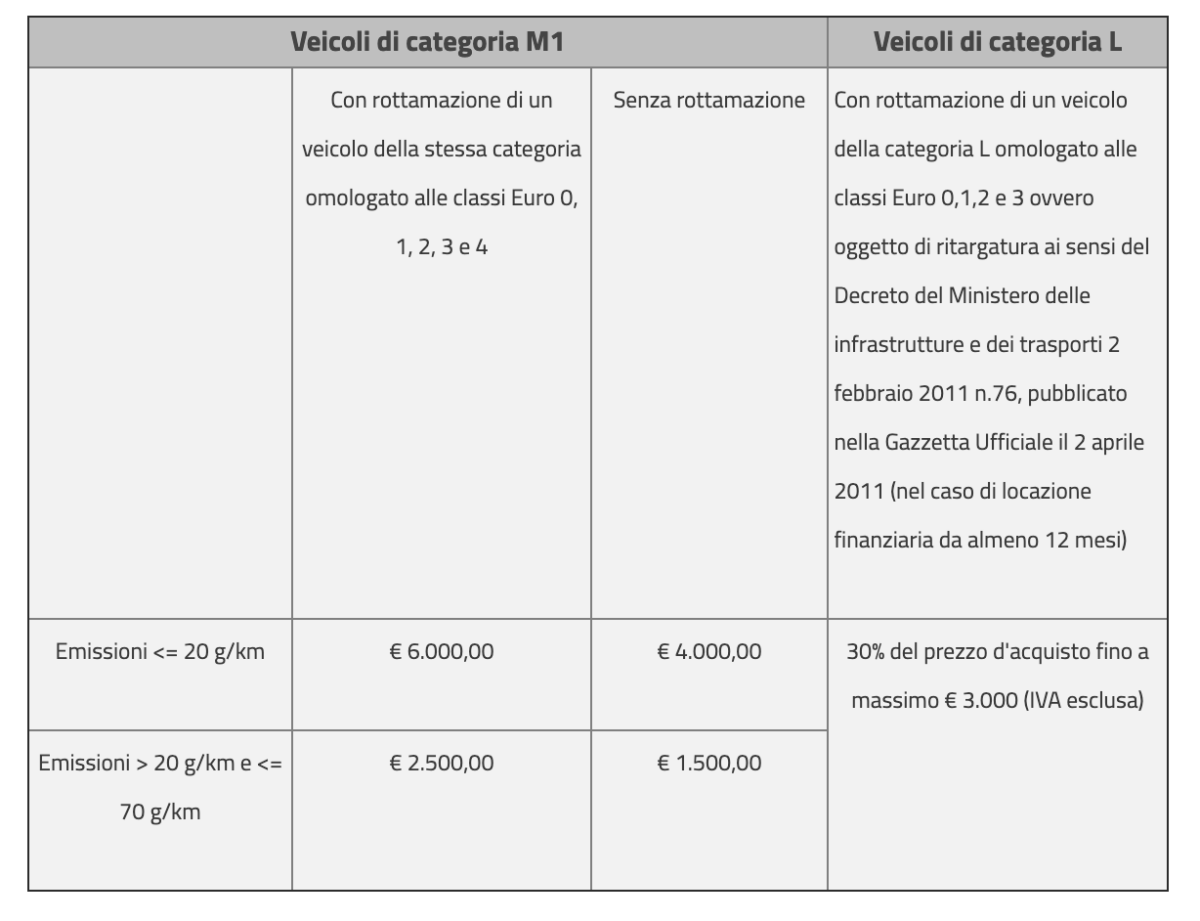 | Veicoli di categoria M1 | | | Veicoli di categoria L |
|---|---|---|---|
| | Con rottamazione di un veicolo della stessa categoria omologato alle classi Euro 0, 1, 2, 3 e 4 | Senza rottamazione | Con rottamazione di un veicolo della categoria L omologato alle classi Euro 0,1,2 e 3 ovvero oggetto di ritargatura ai sensi del Decreto del Ministero delle infrastrutture e dei trasporti 2 febbraio 2011 n.76, pubblicato nella Gazzetta Ufficiale il 2 aprile 2011 (nel caso di locazione finanziaria da almeno 12 mesi) |
| Emissioni <= 20 g/km | € 6.000,00 | € 4.000,00 | 30% del prezzo d'acquisto fino a massimo € 3.000 (IVA esclusa) |
| Emissioni > 20 g/km e <= 70 g/km | € 2.500,00 | € 1.500,00 | |